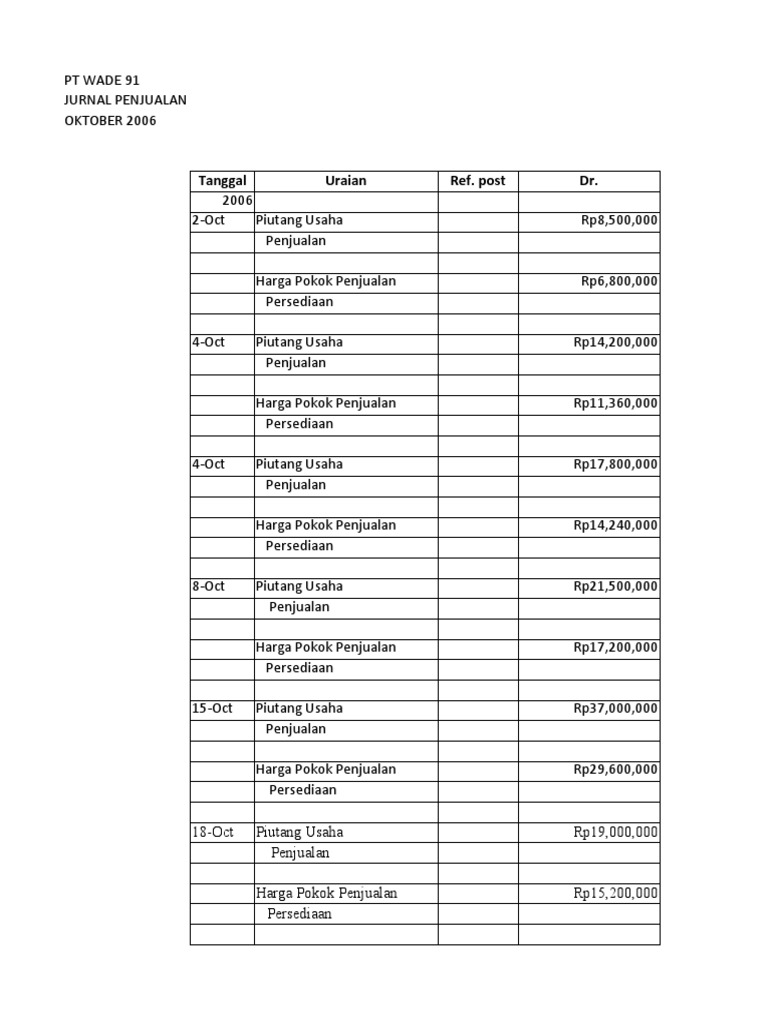 PT WADE 91
JURNAL PENJUALAN
OKTOBER 2006

| Tanggal | Uraian | Ref. post | Dr. |
|---|---|---|---|
| 2006 | | | |
| 2-Oct | Piutang Usaha | | Rp8,500,000 |
| | Penjualan | | |
| | | | |
| | Harga Pokok Penjualan | | Rp6,800,000 |
| | Persediaan | | |
| | | | |
| 4-Oct | Piutang Usaha | | Rp14,200,000 |
| | Penjualan | | |
| | | | |
| | Harga Pokok Penjualan | | Rp11,360,000 |
| | Persediaan | | |
| | | | |
| 4-Oct | Piutang Usaha | | Rp17,800,000 |
| | Penjualan | | |
| | | | |
| | Harga Pokok Penjualan | | Rp14,240,000 |
| | Persediaan | | |
| | | | |
| 8-Oct | Piutang Usaha | | Rp21,500,000 |
| | Penjualan | | |
| | | | |
| | Harga Pokok Penjualan | | Rp17,200,000 |
| | Persediaan | | |
| | | | |
| 15-Oct | Piutang Usaha | | Rp37,000,000 |
| | Penjualan | | |
| | | | |
| | Harga Pokok Penjualan | | Rp29,600,000 |
| | Persediaan | | |
| | | | |
| 18-Oct | Piutang Usaha | | Rp19,000,000 |
| | Penjualan | | |
| | | | |
| | Harga Pokok Penjualan | | Rp15,200,000 |
| | Persediaan | | |
| | | | |